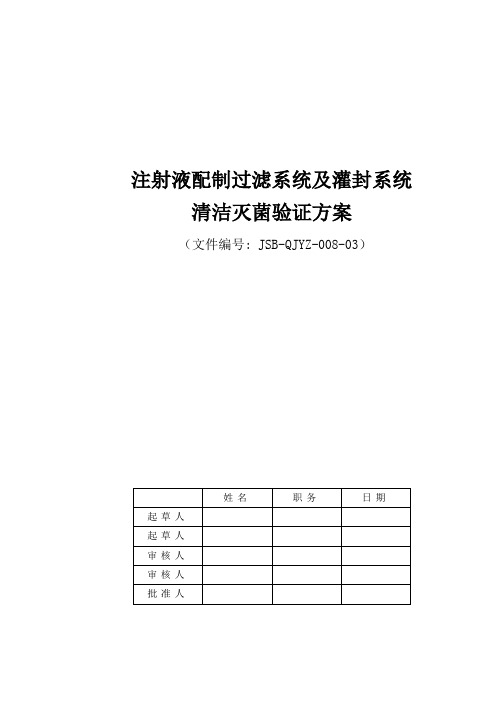 注射液配制过滤系统及灌封系统
清洁灭菌验证方案

（文件编号：JSB-QJYZ-008-03）

| | 姓 名 | 职 务 | 日 期 |
|---|---|---|---|
| 起 草 人 | | | |
| 起 草 人 | | | |
| 审 核 人 | | | |
| 审 核 人 | | | |
| 批 准 人 | | | |